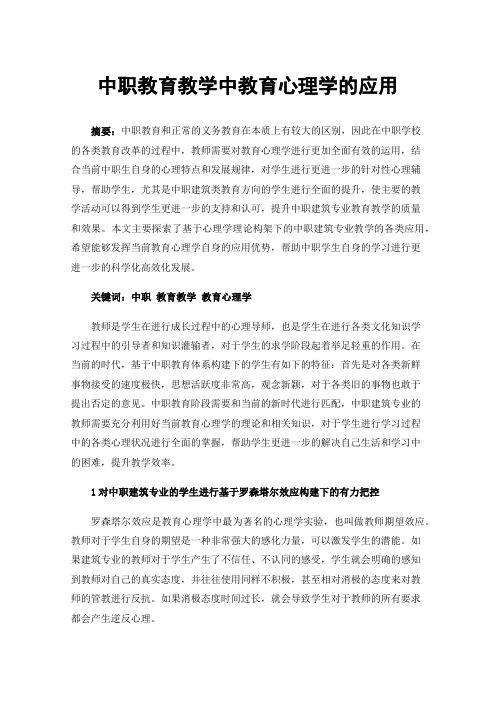 中职教育教学中教育心理学的应用

摘要：中职教育和正常的义务教育在本质上有较大的区别，因此在中职学校的各类教育改革的过程中，教师需要对教育心理学进行更加全面有效的运用，结合当前中职生自身的心理特点和发展规律，对学生进行更进一步的针对性心理辅导，帮助学生，尤其是中职建筑类教育方向的学生进行全面的提升，使主要的教学活动可以得到学生更进一步的支持和认可，提升中职建筑专业教育教学的质量和效果。本文主要探索了基于心理学理论构架下的中职建筑专业教学的各类应用，希望能够发挥当前教育心理学自身的应用优势，帮助中职学生自身的学习进行更进一步的科学化高效化发展。

关键词：中职 教育教学 教育心理学

教师是学生在进行成长过程中的心理导师，也是学生在进行各类文化知识学习过程中的引导者和知识灌输者，对于学生的求学阶段起着举足轻重的作用。在当前的时代，基于中职教育体系构建下的学生有如下的特征：首先是对各类新鲜事物接受的速度极快，思想活跃度非常高，观念新颖，对于各类旧的事物也敢于提出否定的意见。中职教育阶段需要和当前的新时代进行匹配，中职建筑专业的教师需要充分利用好当前教育心理学的理论和相关知识，对于学生进行学习过程中的各类心理状况进行全面的掌握，帮助学生更进一步的解决自己生活和学习中的困难，提升教学效率。

1 对中职建筑专业的学生进行基于罗森塔尔效应构建下的有力把控

罗森塔尔效应是教育心理学中最为著名的心理学实验，也叫做教师期望效应。教师对于学生自身的期望是一种非常强大的感化力量，可以激发学生的潜能。如果建筑专业的教师对于学生产生了不信任、不认同的感受，学生就会明确的感知到教师对自己的真实态度，并往往使用同样不积极，甚至相对消极的态度来对教师的管教进行反抗。如果消极态度时间过长，就会导致学生对于教师的所有要求都会产生逆反心理。